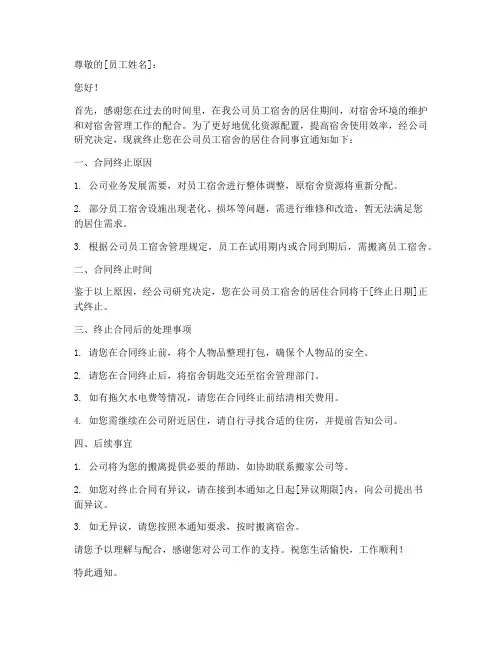 尊敬的[员工姓名]：

您好！

首先，感谢您在过去的时间里，在我公司员工宿舍的居住期间，对宿舍环境的维护和对宿舍管理工作的配合。为了更好地优化资源配置，提高宿舍使用效率，经公司研究决定，现就终止您在公司员工宿舍的居住合同事宜通知如下：

一、合同终止原因

1. 公司业务发展需要，对员工宿舍进行整体调整，原宿舍资源将重新分配。

2. 部分员工宿舍设施出现老化、损坏等问题，需进行维修和改造，暂无法满足您的居住需求。

3. 根据公司员工宿舍管理规定，员工在试用期内或合同到期后，需搬离员工宿舍。

二、合同终止时间

鉴于以上原因，经公司研究决定，您在公司员工宿舍的居住合同将于[终止日期]正式终止。

三、终止合同后的处理事项

1. 请您在合同终止前，将个人物品整理打包，确保个人物品的安全。

2. 请您在合同终止后，将宿舍钥匙交还至宿舍管理部门。

3. 如有拖欠水电费等情况，请您在合同终止前结清相关费用。

4. 如您需继续在公司附近居住，请自行寻找合适的住房，并提前告知公司。

四、后续事宜

1. 公司将为您的搬离提供必要的帮助，如协助联系搬家公司等。

2. 如您对终止合同有异议，请在接到本通知之日起[异议期限]内，向公司提出书面异议。

3. 如无异议，请您按照本通知要求，按时搬离宿舍。

请您予以理解与配合，感谢您对公司工作的支持。祝您生活愉快，工作顺利！

特此通知。